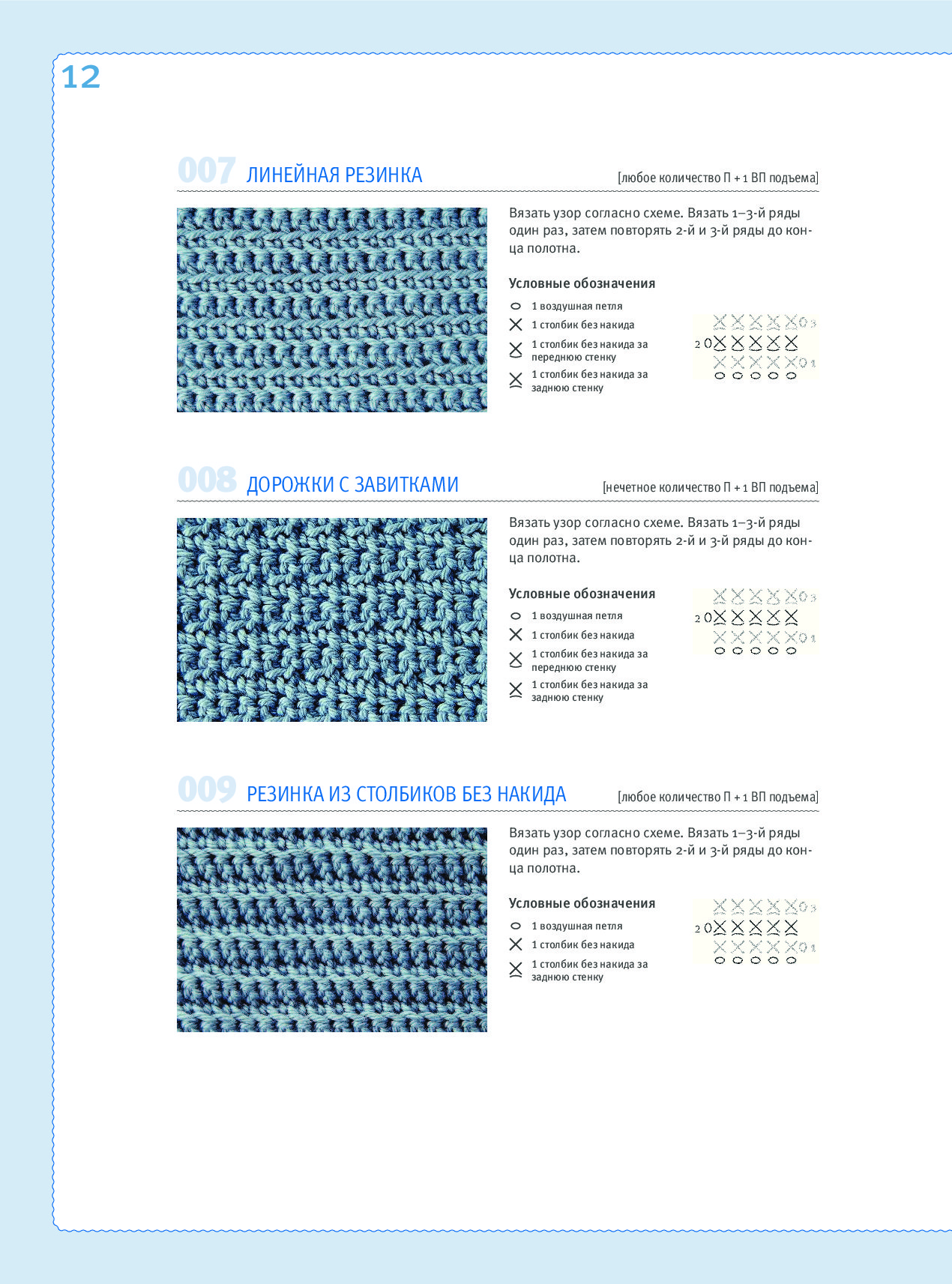 12

007 ЛИНЕЙНАЯ РЕЗИНКА [любое количество П + 1 ВП подъема]

Вязать узор согласно схеме. Вязать 1–3-й ряды один раз, затем повторять 2-й и 3-й ряды до конца полотна.

Условные обозначения

1 воздушная петля

1 столбик без накида

1 столбик без накида за переднюю стенку

1 столбик без накида за заднюю стенку

3
2
1

008 ДОРОЖКИ С ЗАВИТКАМИ [нечетное количество П + 1 ВП подъема]

Вязать узор согласно схеме. Вязать 1–3-й ряды один раз, затем повторять 2-й и 3-й ряды до конца полотна.

Условные обозначения

1 воздушная петля

1 столбик без накида

1 столбик без накида за переднюю стенку

1 столбик без накида за заднюю стенку

3
2
1

009 РЕЗИНКА ИЗ СТОЛБИКОВ БЕЗ НАКИДА [любое количество П + 1 ВП подъема]

Вязать узор согласно схеме. Вязать 1–3-й ряды один раз, затем повторять 2-й и 3-й ряды до конца полотна.

Условные обозначения

1 воздушная петля

1 столбик без накида

1 столбик без накида за заднюю стенку

3
2
1